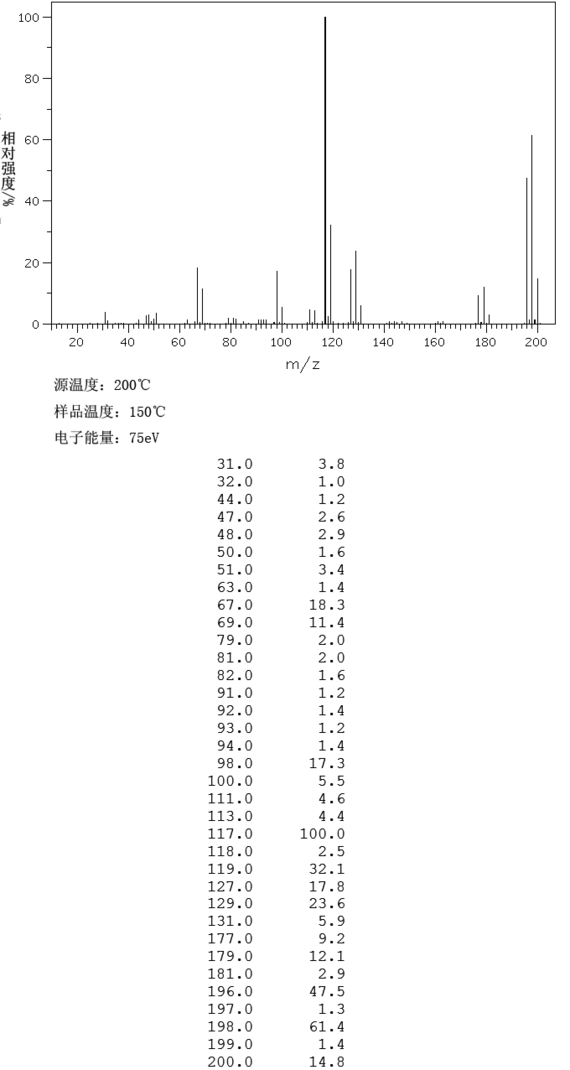 100
80
60
40
20
0
相对强度/%
20 40 60 80 100 120 140 160 180 200
m/z

源温度：200℃
样品温度：150℃
电子能量：75eV

| | |
|---|---|
| 31.0 | 3.8 |
| 32.0 | 1.0 |
| 44.0 | 1.2 |
| 47.0 | 2.6 |
| 48.0 | 2.9 |
| 50.0 | 1.6 |
| 51.0 | 3.4 |
| 63.0 | 1.4 |
| 67.0 | 18.3 |
| 69.0 | 11.4 |
| 79.0 | 2.0 |
| 81.0 | 2.0 |
| 82.0 | 1.6 |
| 91.0 | 1.2 |
| 92.0 | 1.4 |
| 93.0 | 1.2 |
| 94.0 | 1.4 |
| 98.0 | 17.3 |
| 100.0 | 5.5 |
| 111.0 | 4.6 |
| 113.0 | 4.4 |
| 117.0 | 100.0 |
| 118.0 | 2.5 |
| 119.0 | 32.1 |
| 127.0 | 17.8 |
| 129.0 | 23.6 |
| 131.0 | 5.9 |
| 177.0 | 9.2 |
| 179.0 | 12.1 |
| 181.0 | 2.9 |
| 196.0 | 47.5 |
| 197.0 | 1.3 |
| 198.0 | 61.4 |
| 199.0 | 1.4 |
| 200.0 | 14.8 |